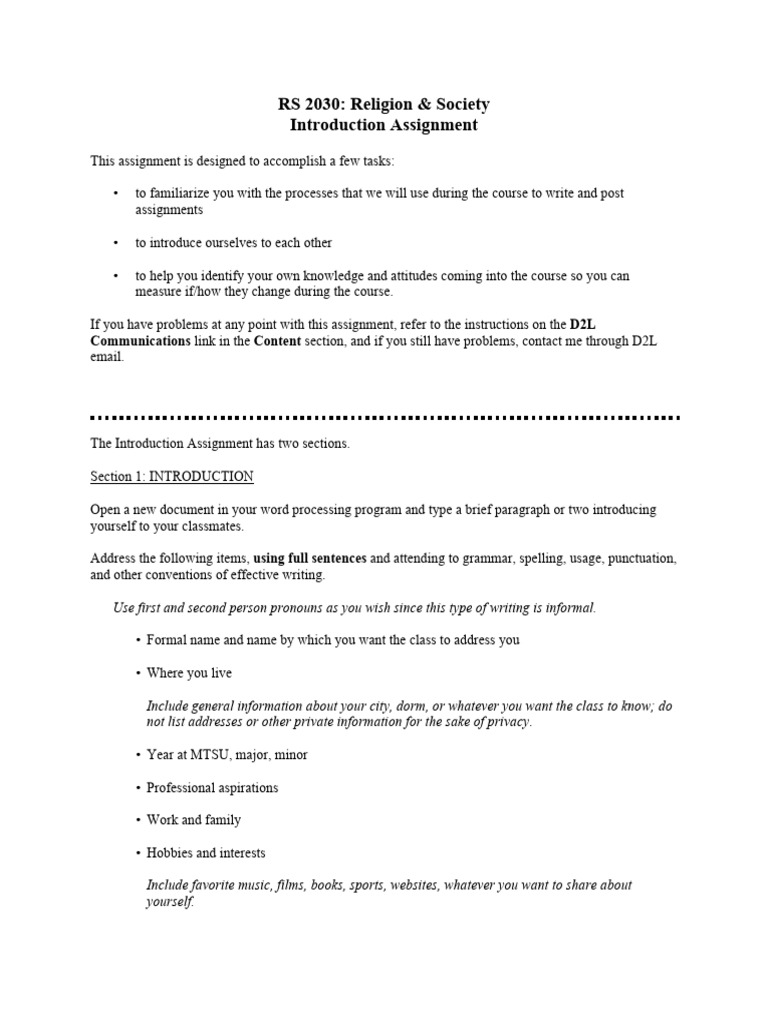 RS 2030: Religion & Society
Introduction Assignment

This assignment is designed to accomplish a few tasks:

• to familiarize you with the processes that we will use during the course to write and post assignments

• to introduce ourselves to each other

• to help you identify your own knowledge and attitudes coming into the course so you can measure if/how they change during the course.

If you have problems at any point with this assignment, refer to the instructions on the D2L Communications link in the Content section, and if you still have problems, contact me through D2L email.

The Introduction Assignment has two sections.

Section 1: INTRODUCTION

Open a new document in your word processing program and type a brief paragraph or two introducing yourself to your classmates.

Address the following items, using full sentences and attending to grammar, spelling, usage, punctuation, and other conventions of effective writing.

Use first and second person pronouns as you wish since this type of writing is informal.

• Formal name and name by which you want the class to address you

• Where you live

Include general information about your city, dorm, or whatever you want the class to know; do not list addresses or other private information for the sake of privacy.

• Year at MTSU, major, minor

• Professional aspirations

• Work and family

• Hobbies and interests

Include favorite music, films, books, sports, websites, whatever you want to share about yourself.